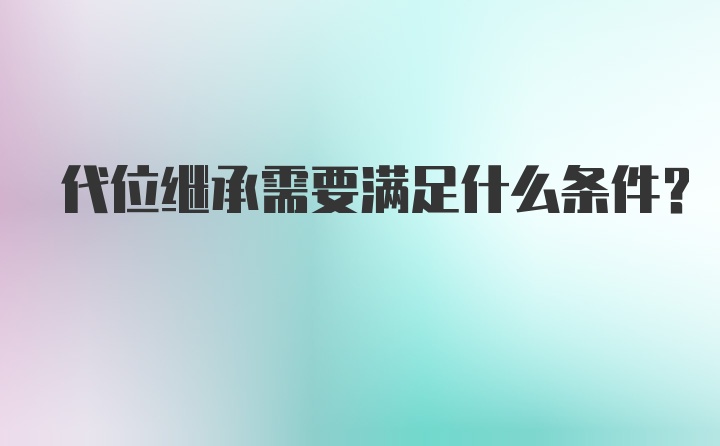 代位继承需要满足什么条件?